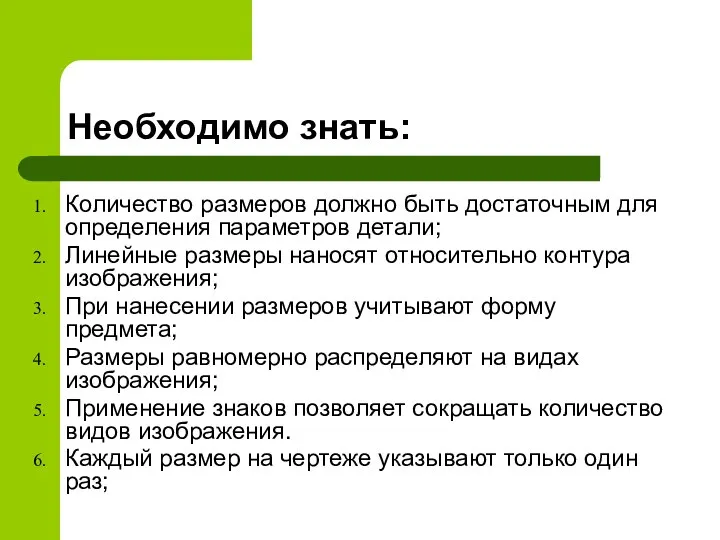 Необходимо знать:

1. Количество размеров должно быть достаточным для определения параметров детали;
2. Линейные размеры наносят относительно контура изображения;
3. При нанесении размеров учитывают форму предмета;
4. Размеры равномерно распределяют на видах изображения;
5. Применение знаков позволяет сокращать количество видов изображения.
6. Каждый размер на чертеже указывают только один раз;